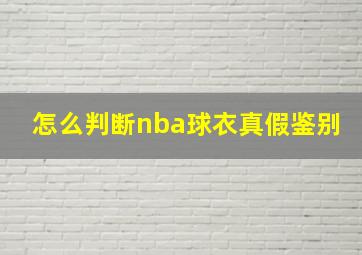 怎么判断nba球衣真假鉴别